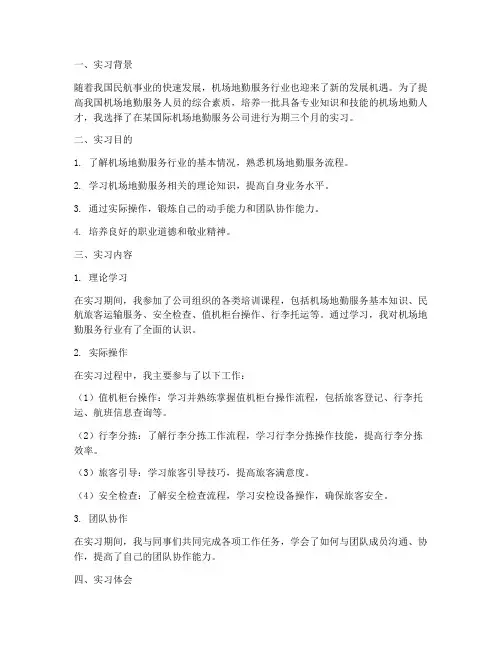 一、实习背景

随着我国民航事业的快速发展，机场地勤服务行业也迎来了新的发展机遇。为了提高我国机场地勤服务人员的综合素质，培养一批具备专业知识和技能的机场地勤人才，我选择了在某国际机场地勤服务公司进行为期三个月的实习。

二、实习目的

1. 了解机场地勤服务行业的基本情况，熟悉机场地勤服务流程。

2. 学习机场地勤服务相关的理论知识，提高自身业务水平。

3. 通过实际操作，锻炼自己的动手能力和团队协作能力。

4. 培养良好的职业道德和敬业精神。

三、实习内容

1. 理论学习

在实习期间，我参加了公司组织的各类培训课程，包括机场地勤服务基本知识、民航旅客运输服务、安全检查、值机柜台操作、行李托运等。通过学习，我对机场地勤服务行业有了全面的认识。

2. 实际操作

在实习过程中，我主要参与了以下工作：

（1）值机柜台操作：学习并熟练掌握值机柜台操作流程，包括旅客登记、行李托运、航班信息查询等。

（2）行李分拣：了解行李分拣工作流程，学习行李分拣操作技能，提高行李分拣效率。

（3）旅客引导：学习旅客引导技巧，提高旅客满意度。

（4）安全检查：了解安全检查流程，学习安检设备操作，确保旅客安全。

3. 团队协作

在实习期间，我与同事们共同完成各项工作任务，学会了如何与团队成员沟通、协作，提高了自己的团队协作能力。

四、实习体会